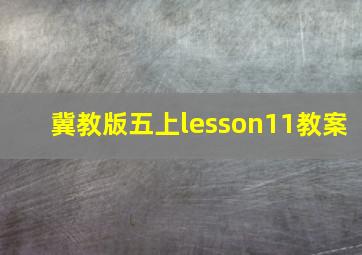 冀教版五上lesson11教案